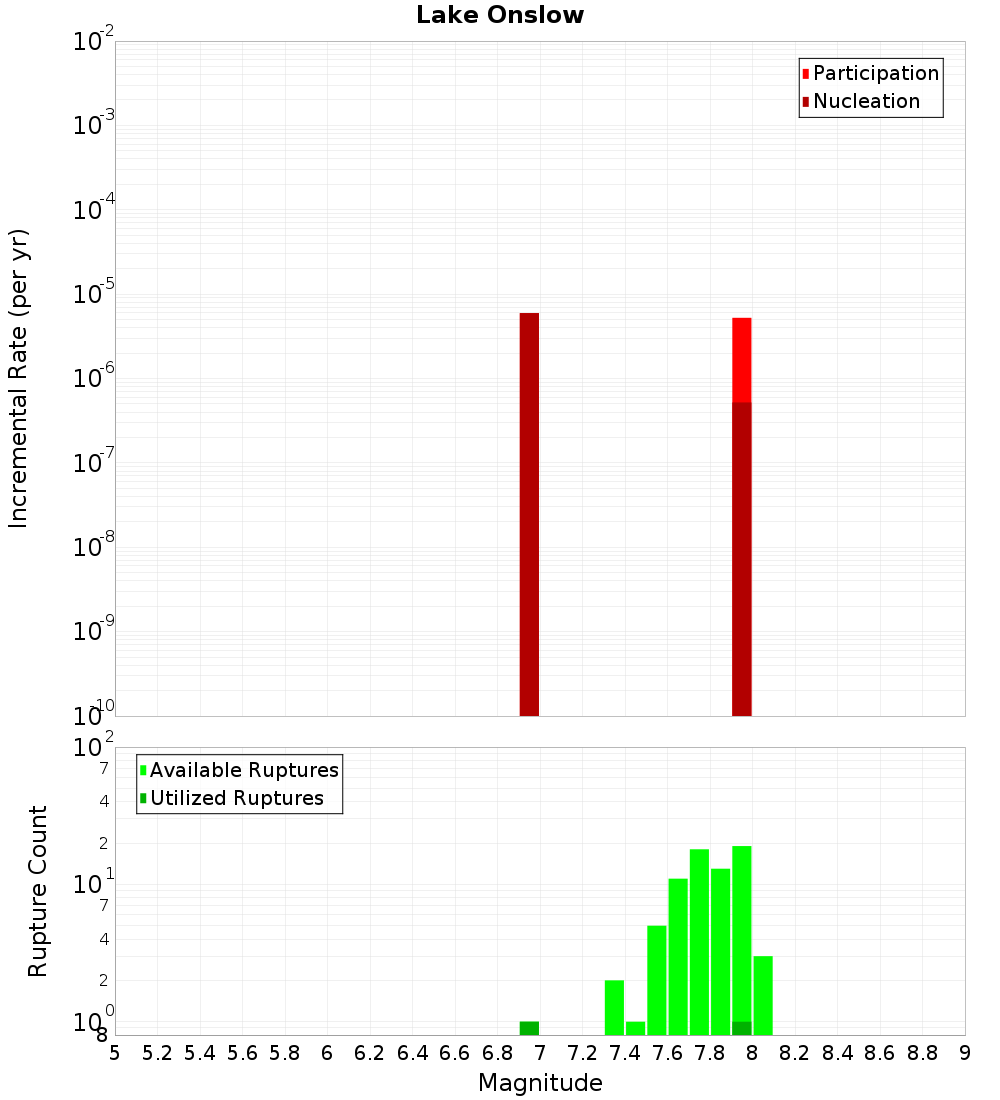 Lake Onslow

Participation
Nucleation

Incremental Rate (per yr)

$10^{-2}$
$10^{-3}$
$10^{-4}$
$10^{-5}$
$10^{-6}$
$10^{-7}$
$10^{-8}$
$10^{-9}$
$10^{-10}$

Available Ruptures
Utilized Ruptures

Rupture Count

$10^{2}$
7
4
2
$10^{1}$
7
4
2
$10^{0}$
8

5 5.2 5.4 5.6 5.8 6 6.2 6.4 6.6 6.8 7 7.2 7.4 7.6 7.8 8 8.2 8.4 8.6 8.8 9

Magnitude